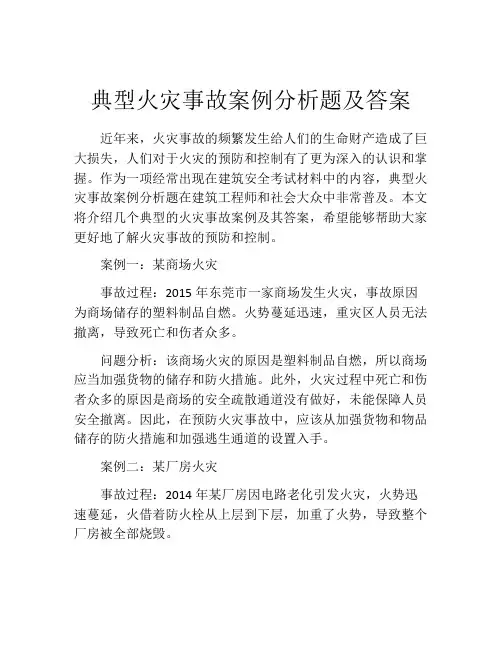 典型火灾事故案例分析题及答案

近年来，火灾事故的频繁发生给人们的生命财产造成了巨大损失，人们对于火灾的预防和控制有了更为深入的认识和掌握。作为一项经常出现在建筑安全考试材料中的内容，典型火灾事故案例分析题在建筑工程师和社会大众中非常普及。本文将介绍几个典型的火灾事故案例及其答案，希望能够帮助大家更好地了解火灾事故的预防和控制。

案例一：某商场火灾

事故过程：2015 年东莞市一家商场发生火灾，事故原因为商场储存的塑料制品自燃。火势蔓延迅速，重灾区人员无法撤离，导致死亡和伤者众多。

问题分析：该商场火灾的原因是塑料制品自燃，所以商场应当加强货物的储存和防火措施。此外，火灾过程中死亡和伤者众多的原因是商场的安全疏散通道没有做好，未能保障人员安全撤离。因此，在预防火灾事故中，应该从加强货物和物品储存的防火措施和加强逃生通道的设置入手。

案例二：某厂房火灾

事故过程：2014 年某厂房因电路老化引发火灾，火势迅速蔓延，火借着防火栓从上层到下层，加重了火势，导致整个厂房被全部烧毁。